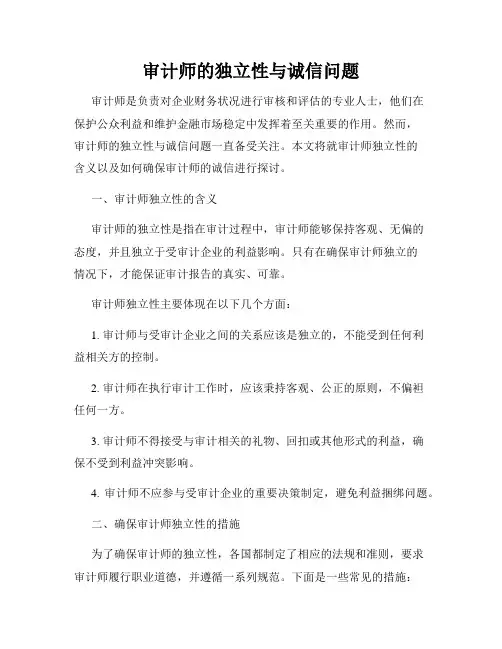 审计师的独立性与诚信问题

审计师是负责对企业财务状况进行审核和评估的专业人士，他们在保护公众利益和维护金融市场稳定中发挥着至关重要的作用。然而，审计师的独立性与诚信问题一直备受关注。本文将就审计师独立性的含义以及如何确保审计师的诚信进行探讨。

一、审计师独立性的含义

审计师的独立性是指在审计过程中，审计师能够保持客观、无偏的态度，并且独立于受审计企业的利益影响。只有在确保审计师独立的情况下，才能保证审计报告的真实、可靠。

审计师独立性主要体现在以下几个方面：

1. 审计师与受审计企业之间的关系应该是独立的，不能受到任何利益相关方的控制。

2. 审计师在执行审计工作时，应该秉持客观、公正的原则，不偏袒任何一方。

3. 审计师不得接受与审计相关的礼物、回扣或其他形式的利益，确保不受到利益冲突影响。

4. 审计师不应参与受审计企业的重要决策制定，避免利益捆绑问题。

二、确保审计师独立性的措施

为了确保审计师的独立性，各国都制定了相应的法规和准则，要求审计师履行职业道德，并遵循一系列规范。下面是一些常见的措施：